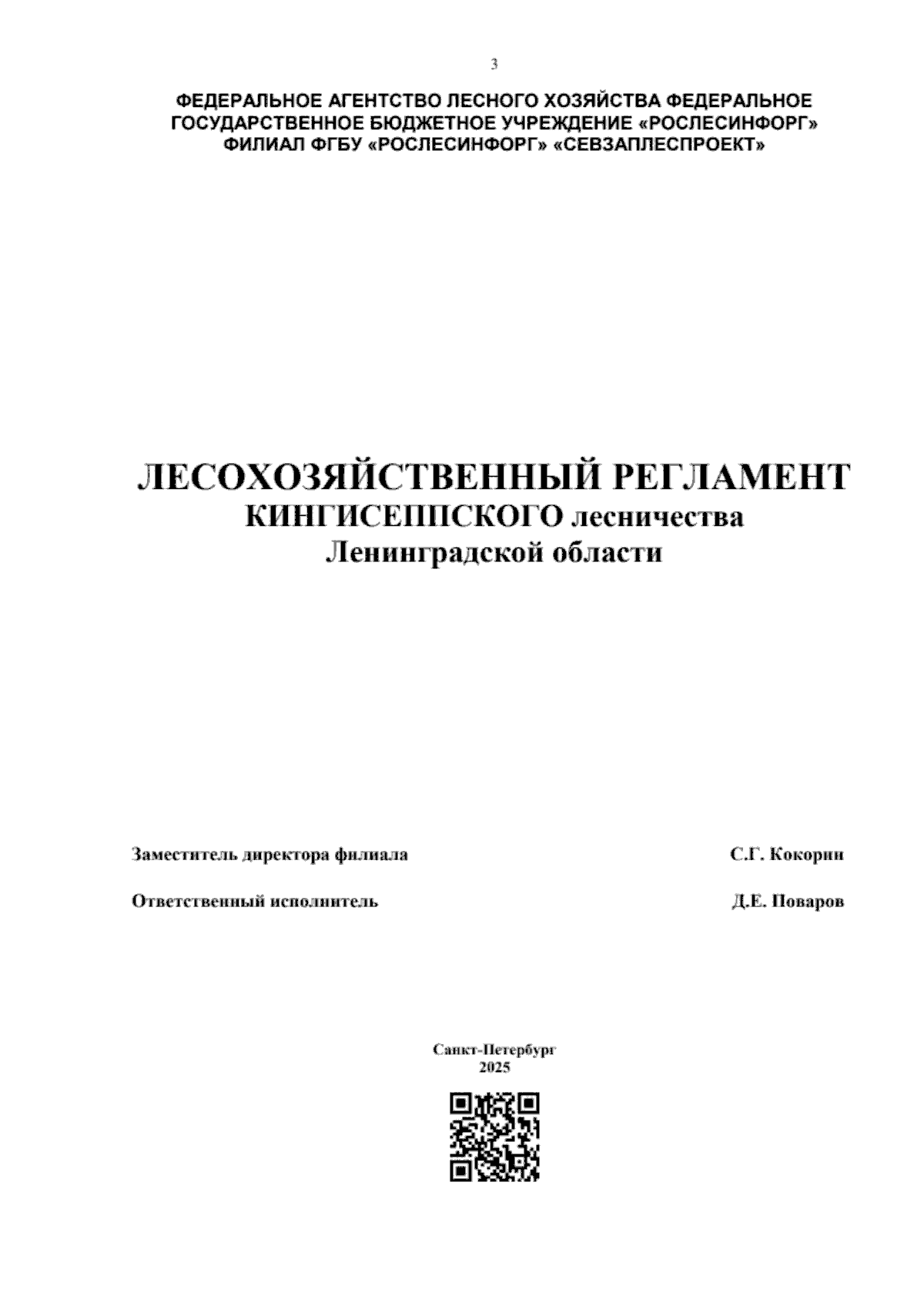 3

ФЕДЕРАЛЬНОЕ АГЕНТСТВО ЛЕСНОГО ХОЗЯЙСТВА ФЕДЕРАЛЬНОЕ ГОСУДАРСТВЕННОЕ БЮДЖЕТНОЕ УЧРЕЖДЕНИЕ «РОСЛЕСИНФОРГ» ФИЛИАЛ ФГБУ «РОСЛЕСИНФОРГ» «СЕВЗАПЛЕСПРОЕКТ»

ЛЕСОХОЗЯЙСТВЕННЫЙ РЕГЛАМЕНТ
КИНГИСЕППСКОГО лесничества
Ленинградской области

Заместитель директора филиала С.Г. Кокорин

Ответственный исполнитель Д.Е. Поваров

Санкт-Петербург
2025